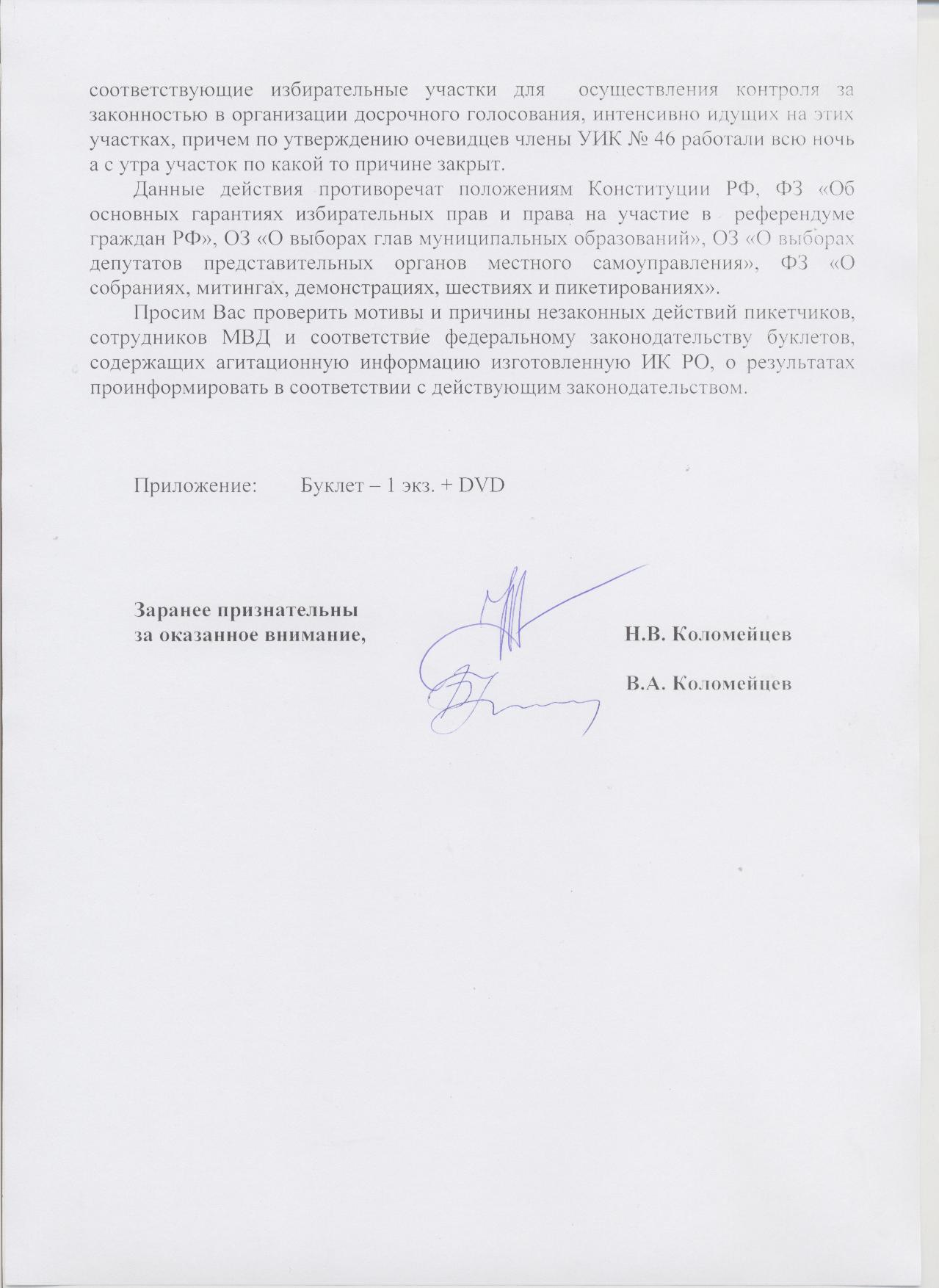 соответствующие избирательные участки для осуществления контроля за законностью в организации досрочного голосования, интенсивно идущих на этих участках, причем по утверждению очевидцев члены УИК № 46 работали всю ночь а с утра участок по какой то причине закрыт.

Данные действия противоречат положениям Конституции РФ, ФЗ «Об основных гарантиях избирательных прав и права на участие в референдуме граждан РФ», ОЗ «О выборах глав муниципальных образований», ОЗ «О выборах депутатов представительных органов местного самоуправления», ФЗ «О собраниях, митингах, демонстрациях, шествиях и пикетированиях».

Просим Вас проверить мотивы и причины незаконных действий пикетчиков, сотрудников МВД и соответствие федеральному законодательству буклетов, содержащих агитационную информацию изготовленную ИК РО, о результатах проинформировать в соответствии с действующим законодательством.

Приложение: Буклет – 1 экз. + DVD

Заранее признательны
за оказанное внимание,

Н.В. Коломейцев

В.А. Коломейцев